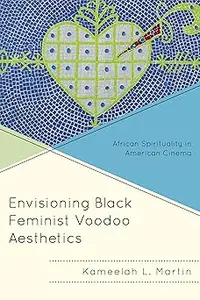 African Spirituality in American Cinema

Envisioning Black Feminist Voodoo Aesthetics

Kameelah L. Martin